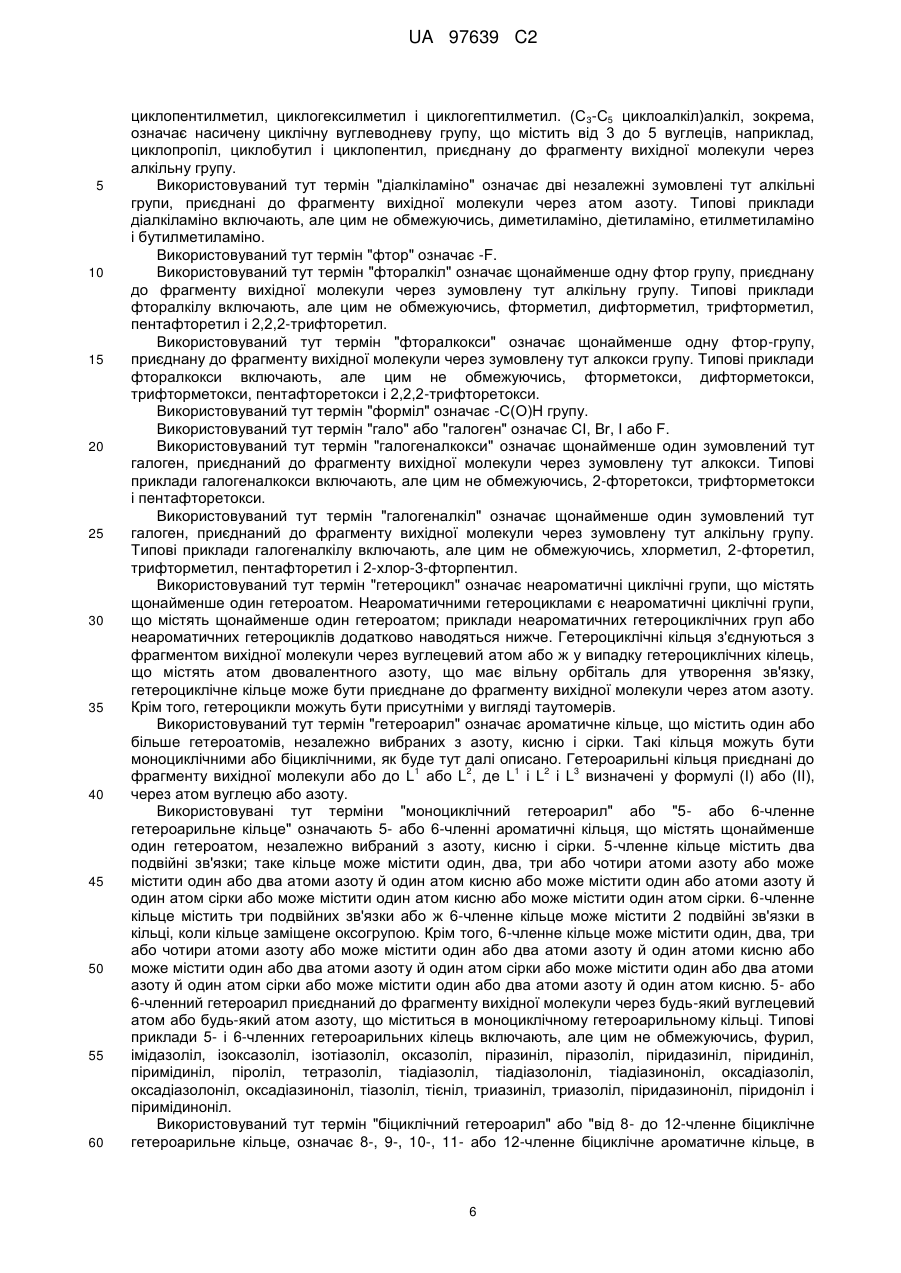 UA 97639 C2

циклопентилметил, циклогексилметил і циклогептилметил. ($C_3$-$C_5$ циклоалкіл)алкіл, зокрема, означає насичену циклічну вуглеводневу групу, що містить від 3 до 5 вуглеців, наприклад, циклопропіл, циклобутил і циклопентил, приєднану до фрагменту вихідної молекули через алкільну групу.

5 Використовуваний тут термін "діалкіламіно" означає дві незалежні зумовлені тут алкільні групи, приєднані до фрагменту вихідної молекули через атом азоту. Типові приклади діалкіламіно включають, але цим не обмежуючись, диметиламіно, діетиламіно, етилметиламіно і бутилметиламіно.

Використовуваний тут термін "фтор" означає -F.

10 Використовуваний тут термін "фторалкіл" означає щонайменше одну фтор групу, приєднану до фрагменту вихідної молекули через зумовлену тут алкільну групу. Типові приклади фторалкілу включають, але цим не обмежуючись, фторметил, дифторметил, трифторметил, пентафторетил і 2,2,2-трифторетил.

Використовуваний тут термін "фторалкокси" означає щонайменше одну фтор-групу, 15 приєднану до фрагменту вихідної молекули через зумовлену тут алкокси групу. Типові приклади фторалкокси включають, але цим не обмежуючись, фторметокси, дифторметокси, трифторметокси, пентафторетокси і 2,2,2-трифторетокси.

Використовуваний тут термін "форміл" означає -C(O)H групу.

Використовуваний тут термін "гало" або "галоген" означає Cl, Br, I або F.

20 Використовуваний тут термін "галогеналкокси" означає щонайменше один зумовлений тут галоген, приєднаний до фрагменту вихідної молекули через зумовлену тут алкокси. Типові приклади галогеналкокси включають, але цим не обмежуючись, 2-фторетокси, трифторметокси і пентафторетокси.

Використовуваний тут термін "галогеналкіл" означає щонайменше один зумовлений тут 25 галоген, приєднаний до фрагменту вихідної молекули через зумовлену тут алкільну групу. Типові приклади галогеналкілу включають, але цим не обмежуючись, хлорметил, 2-фторетил, трифторметил, пентафторетил і 2-хлор-3-фторпентил.

Використовуваний тут термін "гетероцикл" означає неароматичні циклічні групи, що містять щонайменше один гетероатом. Неароматичними гетероциклами є неароматичні циклічні групи, 30 що містять щонайменше один гетероатом; приклади неароматичних гетероциклічних груп або неароматичних гетероциклів додатково наводяться нижче. Гетероциклічні кільця з'єднуються з фрагментом вихідної молекули через вуглецевий атом або ж у випадку гетероциклічних кілець, що містять атом двовалентного азоту, що має вільну орбіталь для утворення зв'язку, гетероциклічне кільце може бути приєднане до фрагменту вихідної молекули через атом азоту. 35 Крім того, гетероцикли можуть бути присутніми у вигляді таутомерів.

Використовуваний тут термін "гетероарил" означає ароматичне кільце, що містить один або більше гетероатомів, незалежно вибраних з азоту, кисню і сірки. Такі кільця можуть бути моноциклічними або біциклічними, як буде тут далі описано. Гетероарильні кільця приєднані до фрагменту вихідної молекули або до $L^1$ або $L^2$, де $L^1$ і $L^2$ і $L^3$ визначені у формулі (I) або (II), 40 через атом вуглецю або азоту.

Використовувані тут терміни "моноциклічний гетероарил" або "5- або 6-членне гетероарильне кільце" означають 5- або 6-членні ароматичні кільця, що містять щонайменше один гетероатом, незалежно вибраний з азоту, кисню і сірки. 5-членне кільце містить два подвійні зв'язки; таке кільце може містити один, два, три або чотири атоми азоту або може 45 містити один або два атоми азоту й один атом кисню або може містити один або атоми азоту й один атом сірки або може містити один атом кисню або може містити один атом сірки. 6-членне кільце містить три подвійних зв'язки або ж 6-членне кільце може містити 2 подвійні зв'язки в кільці, коли кільце заміщене оксогрупою. Крім того, 6-членне кільце може містити один, два, три або чотири атоми азоту або може містити один або два атоми азоту й один атоми кисню або 50 може містити один або два атоми азоту й один атом сірки або може містити один або два атоми азоту й один атом сірки або може містити один або два атоми азоту й один атом кисню. 5- або 6-членний гетероарил приєднаний до фрагменту вихідної молекули через будь-який вуглецевий атом або будь-який атом азоту, що міститься в моноциклічному гетероарильному кільці. Типові приклади 5- і 6-членних гетероарильних кілець включають, але цим не обмежуючись, фурил, 55 імідазоліл, ізоксазоліл, ізотіазоліл, оксазоліл, піразиніл, піразоліл, піридазиніл, піридиніл, піримідиніл, піроліл, тетразоліл, тіадіазоліл, тіадіазолоніл, тіадіазиноніл, оксадіазоліл, оксадіазолоніл, оксадіазиноніл, тіазоліл, тієніл, триазиніл, триазоліл, піридазиноніл, піридоніл і піримідиноніл.

Використовуваний тут термін "біциклічний гетероарил" або "від 8- до 12-членне біциклічне 60 гетероарильне кільце, означає 8-, 9-, 10-, 11- або 12-членне біциклічне ароматичне кільце, в

6